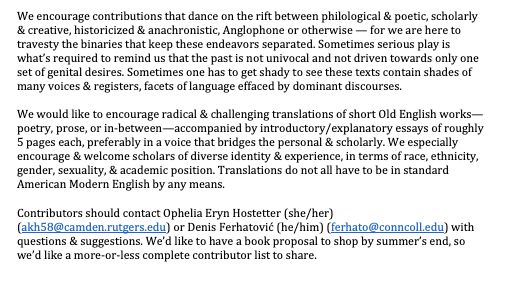 We encourage contributions that dance on the rift between philological & poetic, scholarly & creative, historicized & anachronistic, Anglophone or otherwise — for we are here to travesty the binaries that keep these endeavors separated. Sometimes serious play is what's required to remind us that the past is not univocal and not driven towards only one set of genital desires. Sometimes one has to get shady to see these texts contain shades of many voices & registers, facets of language effaced by dominant discourses.

We would like to encourage radical & challenging translations of short Old English works—poetry, prose, or in-between—accompanied by introductory/explanatory essays of roughly 5 pages each, preferably in a voice that bridges the personal & scholarly. We especially encourage & welcome scholars of diverse identity & experience, in terms of race, ethnicity, gender, sexuality, & academic position. Translations do not all have to be in standard American Modern English by any means.

Contributors should contact Ophelia Eryn Hostetter (she/her) (akh58@camden.rutgers.edu) or Denis Ferhatović (he/him) (ferhato@conncoll.edu) with questions & suggestions. We'd like to have a book proposal to shop by summer's end, so we'd like a more-or-less complete contributor list to share.